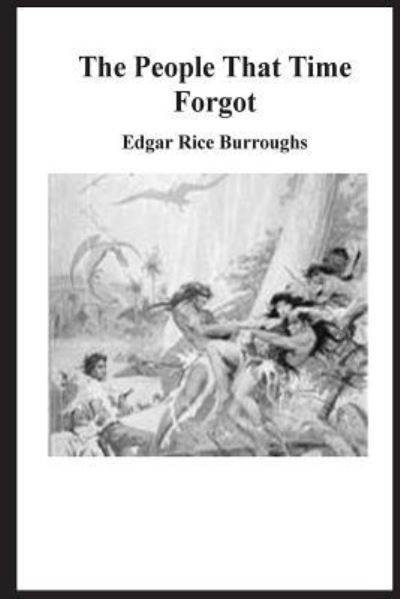 The People That Time Forgot

Edgar Rice Burroughs